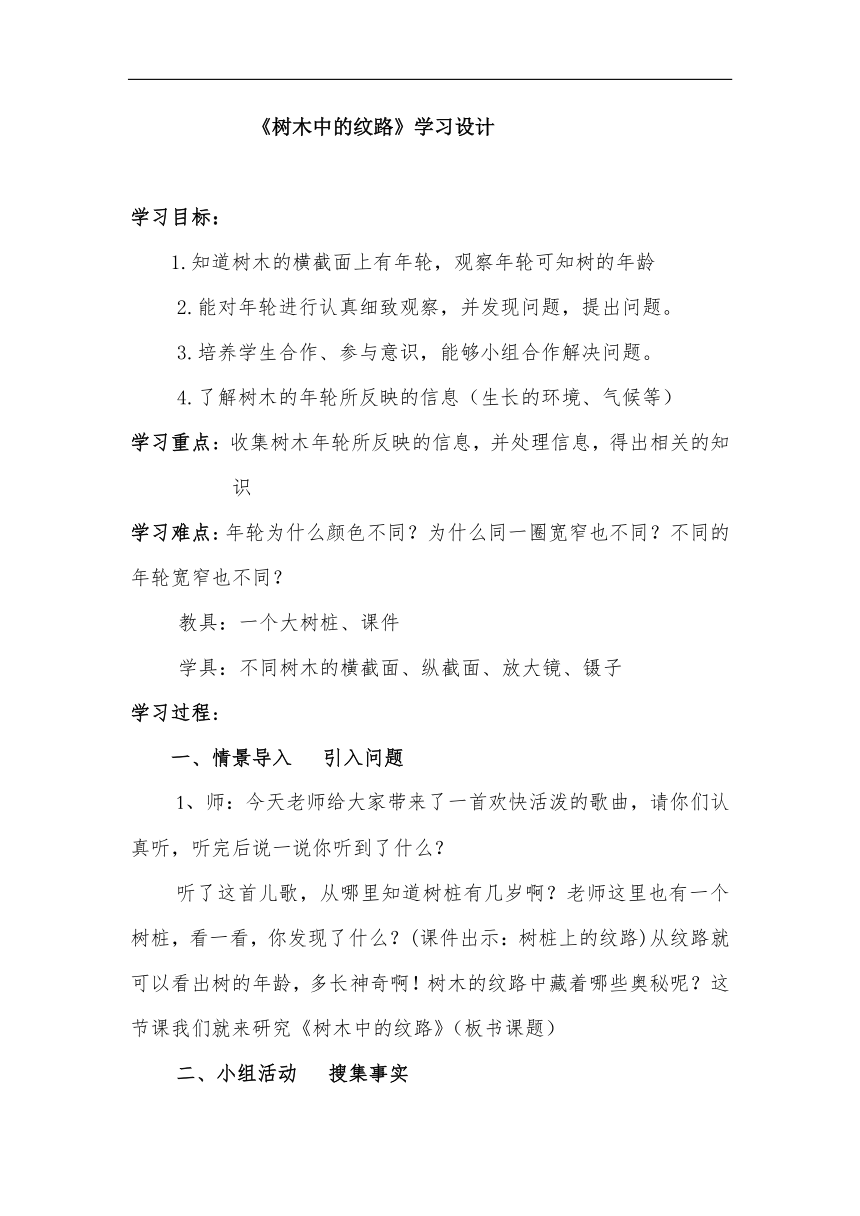 《树木中的纹路》学习设计

学习目标：

1.知道树木的横截面上有年轮，观察年轮可知树的年龄

2.能对年轮进行认真细致观察，并发现问题，提出问题。

3.培养学生合作、参与意识，能够小组合作解决问题。

4.了解树木的年轮所反映的信息（生长的环境、气候等）

学习重点：收集树木年轮所反映的信息，并处理信息，得出相关的知识

学习难点：年轮为什么颜色不同？为什么同一圈宽窄也不同？不同的年轮宽窄也不同？

教具：一个大树桩、课件

学具：不同树木的横截面、纵截面、放大镜、镊子

学习过程：

一、情景导入　引入问题

1、师：今天老师给大家带来了一首欢快活泼的歌曲，请你们认真听，听完后说一说你听到了什么？

听了这首儿歌，从哪里知道树桩有几岁啊？老师这里也有一个树桩，看一看，你发现了什么？(课件出示：树桩上的纹路)从纹路就可以看出树的年龄，多长神奇啊！树木的纹路中藏着哪些奥秘呢？这节课我们就来研究《树木中的纹路》(板书课题)

二、小组活动　搜集事实